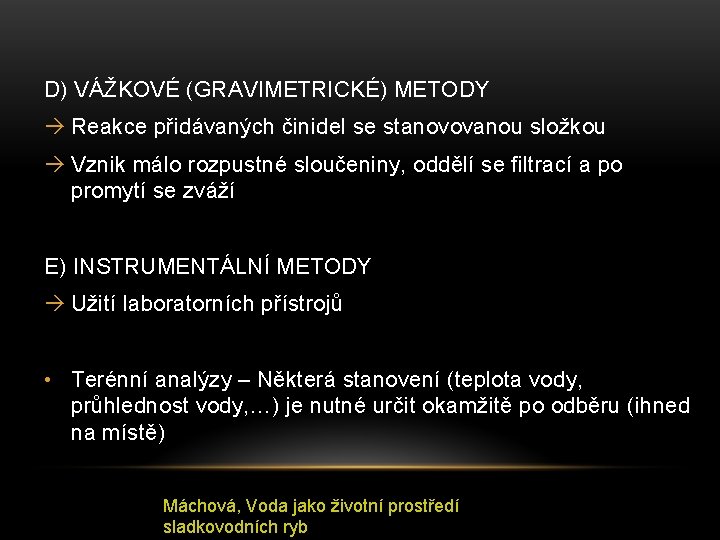 D) VÁŽKOVÉ (GRAVIMETRICKÉ) METODY

→ Reakce přidávaných činidel se stanovovanou složkou

→ Vznik málo rozpustné sloučeniny, oddělí se filtrací a po promytí se zváží

E) INSTRUMENTÁLNÍ METODY

→ Užití laboratorních přístrojů

• Terénní analýzy – Některá stanovení (teplota vody, průhlednost vody,…) je nutné určit okamžitě po odběru (ihned na místě)

Máchová, Voda jako životní prostředí sladkovodních ryb